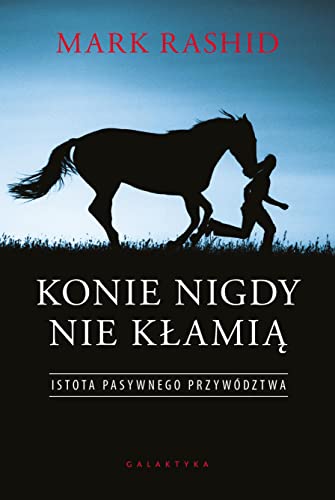 MARK RASHID

KONIE NIGDY NIE KŁAMIĄ

ISTOTA PASYWNEGO PRZYWÓDZTWA

GALAKTYKA